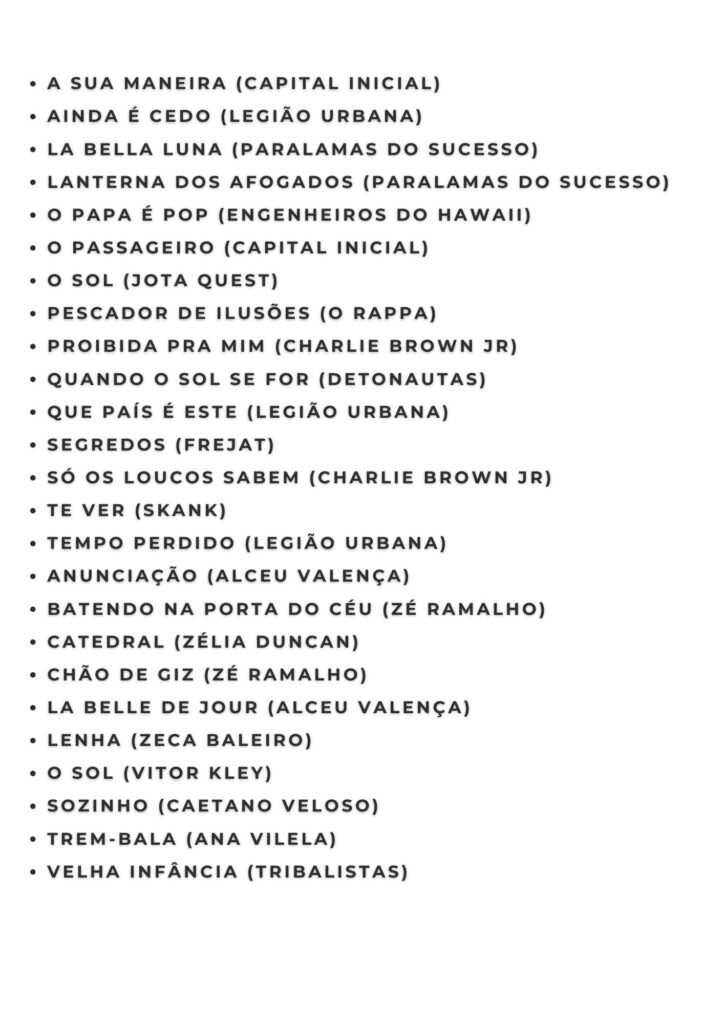 • A SUA MANEIRA (CAPITAL INICIAL)
• AINDA É CEDO (LEGIÃO URBANA)
• LA BELLA LUNA (PARALAMAS DO SUCESSO)
• LANTERNA DOS AFOGADOS (PARALAMAS DO SUCESSO)
• O PAPA É POP (ENGENHEIROS DO HAWAII)
• O PASSAGEIRO (CAPITAL INICIAL)
• O SOL (JOTA QUEST)
• PESCADOR DE ILUSÕES (O RAPPA)
• PROIBIDA PRA MIM (CHARLIE BROWN JR)
• QUANDO O SOL SE FOR (DETONAUTAS)
• QUE PAÍS É ESTE (LEGIÃO URBANA)
• SEGREDOS (FREJAT)
• SÓ OS LOUCOS SABEM (CHARLIE BROWN JR)
• TE VER (SKANK)
• TEMPO PERDIDO (LEGIÃO URBANA)
• ANUNCIAÇÃO (ALCEU VALENÇA)
• BATENDO NA PORTA DO CÉU (ZÉ RAMALHO)
• CATEDRAL (ZÉLIA DUNCAN)
• CHÃO DE GIZ (ZÉ RAMALHO)
• LA BELLE DE JOUR (ALCEU VALENÇA)
• LENHA (ZECA BALEIRO)
• O SOL (VITOR KLEY)
• SOZINHO (CAETANO VELOSO)
• TREM-BALA (ANA VILELA)
• VELHA INFÂNCIA (TRIBALISTAS)